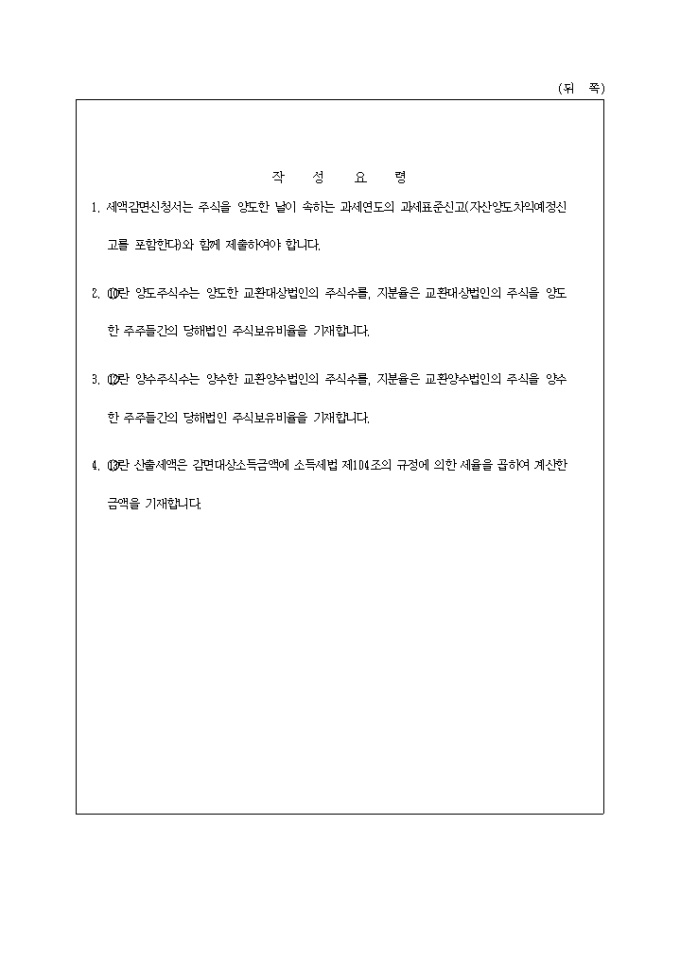 (뒤 쪽)

작 성 요 령

1. 세액감면신청서는 주식을 양도한 날이 속하는 과세연도의 과세표준신고(자산양도차익예정신고를 포함한다)와 함께 제출하여야 합니다.

2. ⑩란 양도주식수는 양도한 교환대상법인의 주식수를, 지분율은 교환대상법인의 주식을 양도한 주주들간의 당해법인 주식보유비율을 기재합니다.

3. ⑫란 양수주식수는 양수한 교환양수법인의 주식수를, 지분율은 교환양수법인의 주식을 양수한 주주들간의 당해법인 주식보유비율을 기재합니다.

4. ⑬란 산출세액은 감면대상소득금액에 소득세법 제104조의 규정에 의한 세율을 곱하여 계산한 금액을 기재합니다.